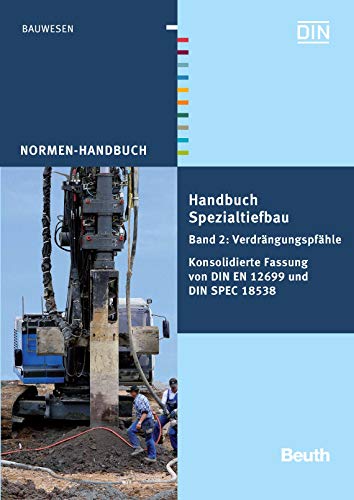 BAUWESEN

DIN

NORMEN-HANDBUCH

Handbuch Spezialtiefbau

Band 2: Verdrängungspfähle

Konsolidierte Fassung von DIN EN 12699 und DIN SPEC 18538

Beuth